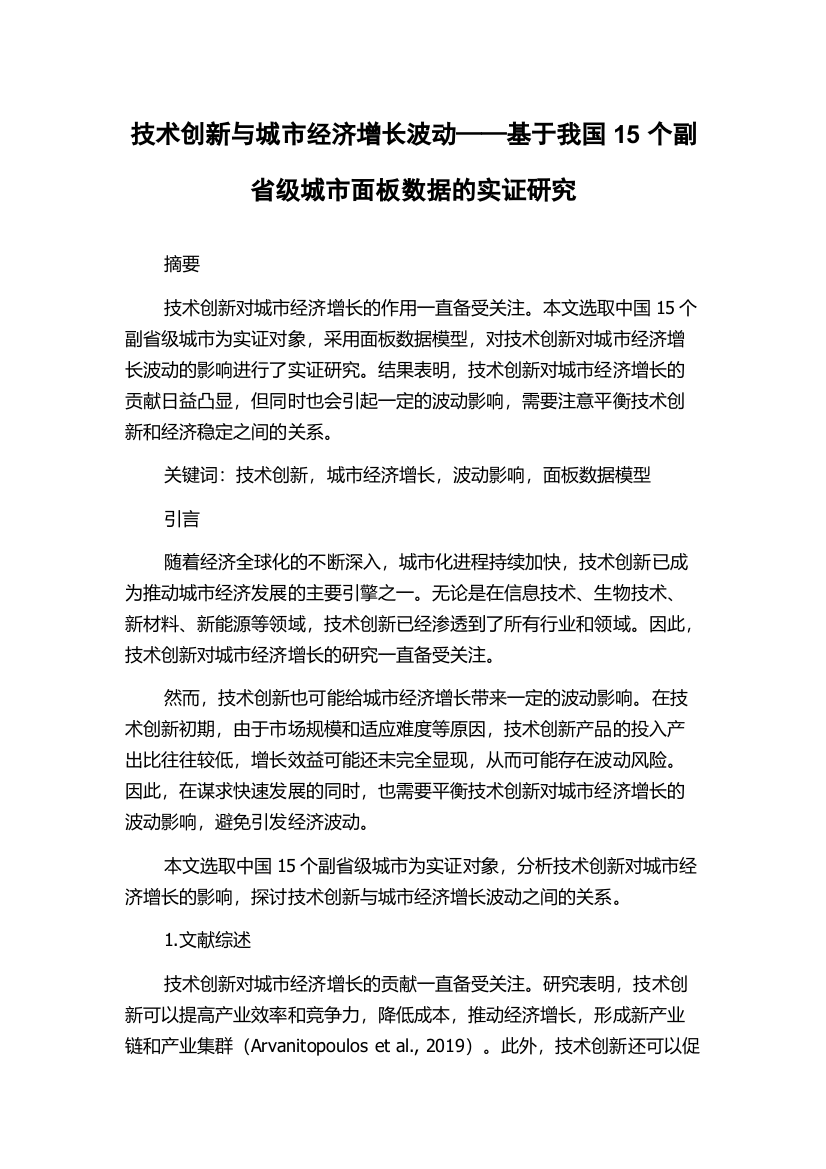 技术创新与城市经济增长波动——基于我国 15 个副省级城市面板数据的实证研究

摘要

技术创新对城市经济增长的作用一直备受关注。本文选取中国 15 个副省级城市为实证对象，采用面板数据模型，对技术创新对城市经济增长波动的影响进行了实证研究。结果表明，技术创新对城市经济增长的贡献日益凸显，但同时也会引起一定的波动影响，需要注意平衡技术创新和经济稳定之间的关系。

关键词：技术创新，城市经济增长，波动影响，面板数据模型

引言

随着经济全球化的不断深入，城市化进程持续加快，技术创新已成为推动城市经济发展的主要引擎之一。无论是在信息技术、生物技术、新材料、新能源等领域，技术创新已经渗透到了所有行业和领域。因此，技术创新对城市经济增长的研究一直备受关注。

然而，技术创新也可能给城市经济增长带来一定的波动影响。在技术创新初期，由于市场规模和适应难度等原因，技术创新产品的投入产出比往往较低，增长效益可能还未完全显现，从而可能存在波动风险。因此，在谋求快速发展的同时，也需要平衡技术创新对城市经济增长的波动影响，避免引发经济波动。

本文选取中国 15 个副省级城市为实证对象，分析技术创新对城市经济增长的影响，探讨技术创新与城市经济增长波动之间的关系。

1.文献综述

技术创新对城市经济增长的贡献一直备受关注。研究表明，技术创新可以提高产业效率和竞争力，降低成本，推动经济增长，形成新产业链和产业集群（Arvanitopoulos et al., 2019）。此外，技术创新还可以促